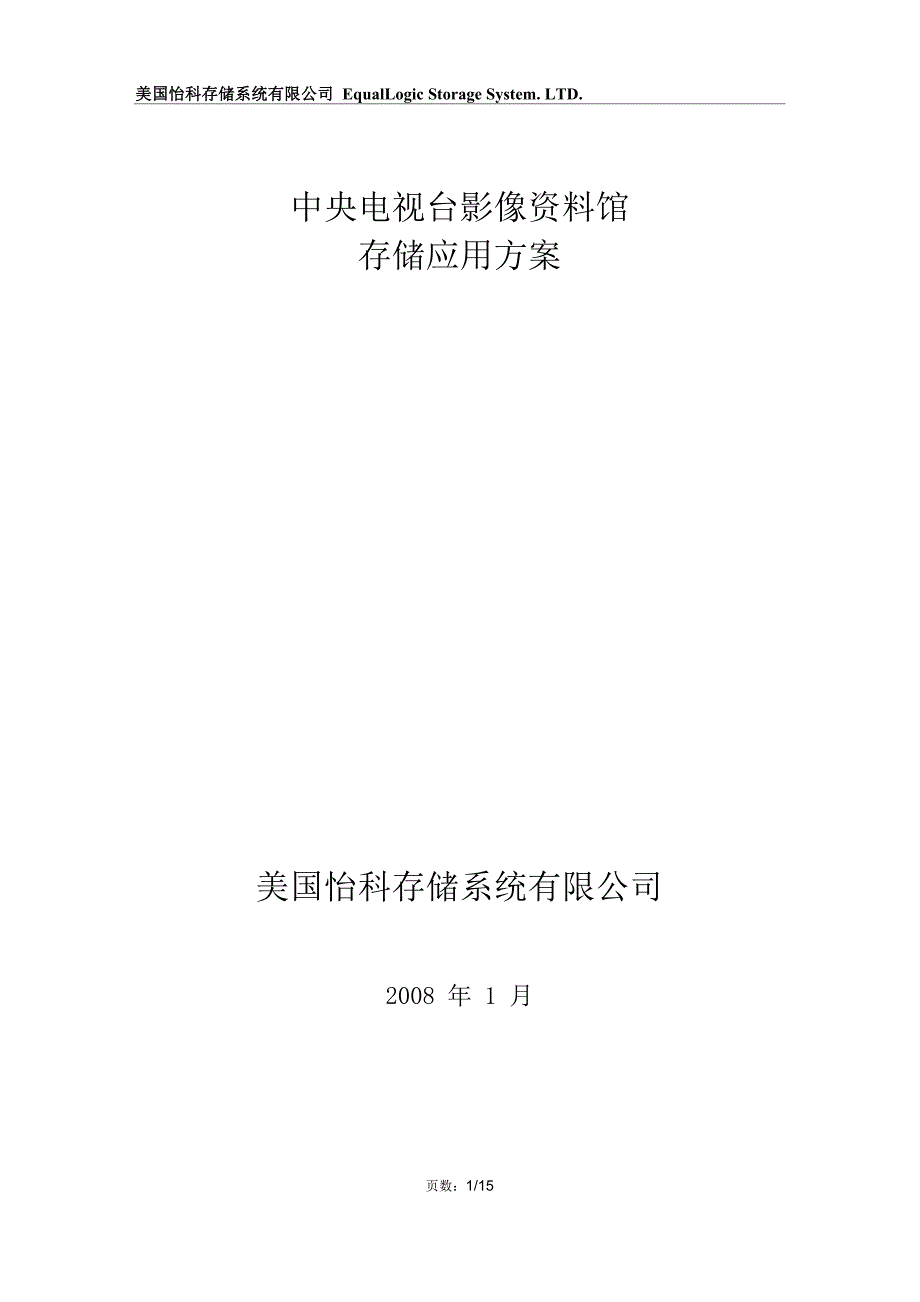 美国怡科存储系统有限公司 EqualLogic Storage System. LTD.

中央电视台影像资料馆
存储应用方案

美国怡科存储系统有限公司

2008 年 1 月

页数：1/15